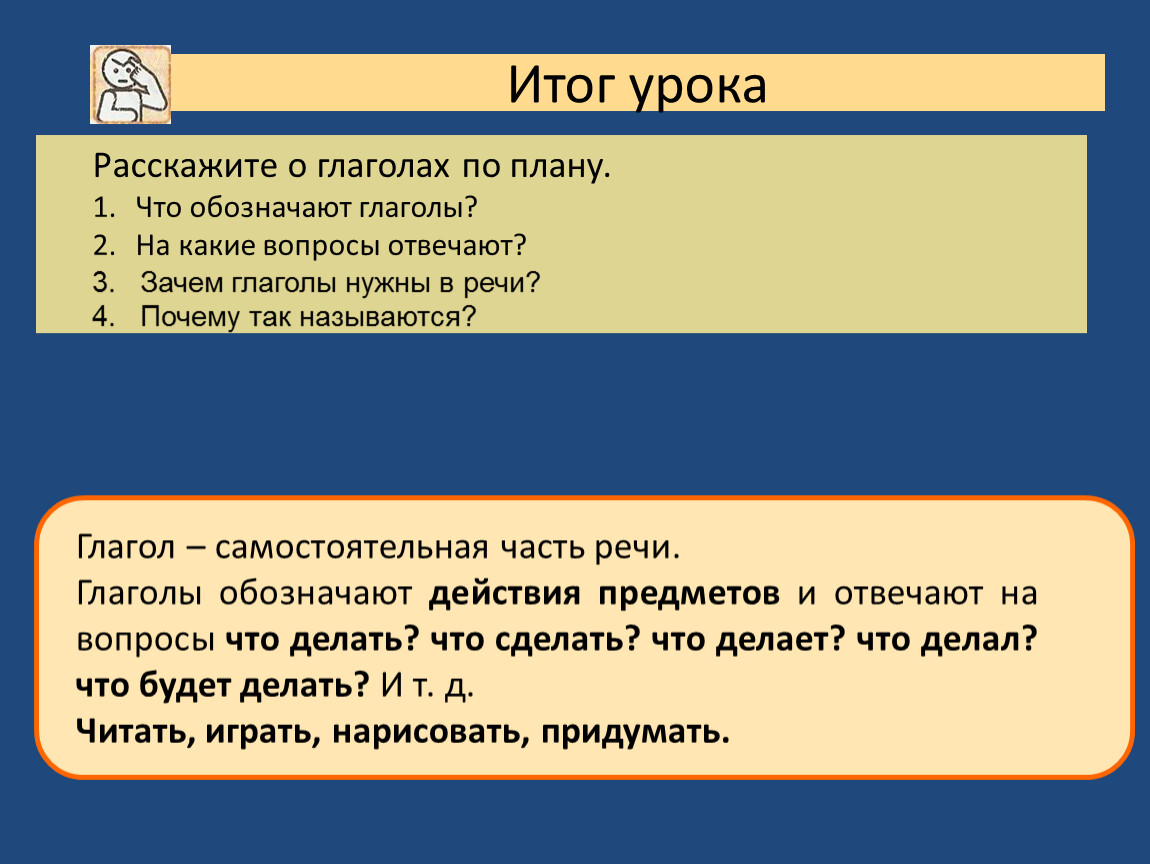 Итог урока

Расскажите о глаголах по плану.

1. Что обозначают глаголы?
2. На какие вопросы отвечают?
3. Зачем глаголы нужны в речи?
4. Почему так называются?

Глагол – самостоятельная часть речи.
Глаголы обозначают действия предметов и отвечают на вопросы что делать? что сделать? что делает? что делал? что будет делать? И т. д.
Читать, играть, нарисовать, придумать.